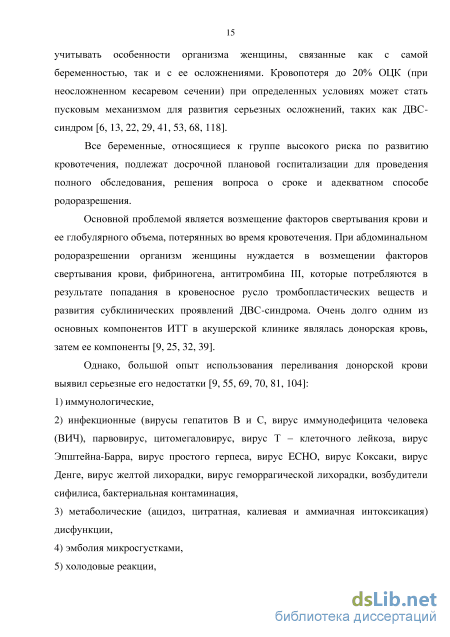 15

учитывать особенности организма женщины, связанные как с самой беременностью, так и с ее осложнениями. Кровопотеря до 20% ОЦК (при неосложненном кесаревом сечении) при определенных условиях может стать пусковым механизмом для развития серьезных осложнений, таких как ДВС-синдром [6, 13, 22, 29, 41, 53, 68, 118].

Все беременные, относящиеся к группе высокого риска по развитию кровотечения, подлежат досрочной плановой госпитализации для проведения полного обследования, решения вопроса о сроке и адекватном способе родоразрешения.

Основной проблемой является возмещение факторов свертывания крови и ее глобулярного объема, потерянных во время кровотечения. При абдоминальном родоразрешении организм женщины нуждается в возмещении факторов свертывания крови, фибриногена, антитромбина III, которые потребляются в результате попадания в кровеносное русло тромбопластических веществ и развития субклинических проявлений ДВС-синдрома. Очень долго одним из основных компонентов ИТТ в акушерской клинике являлась донорская кровь, затем ее компоненты [9, 25, 32, 39].

Однако, большой опыт использования переливания донорской крови выявил серьезные его недостатки [9, 55, 69, 70, 81, 104]:

1) иммунологические,

2) инфекционные (вирусы гепатитов В и С, вирус иммунодефицита человека (ВИЧ), парвовирус, цитомегаловирус, вирус Т – клеточного лейкоза, вирус Эпштейна-Барра, вирус простого герпеса, вирус ЕСНО, вирус Коксаки, вирус Денге, вирус желтой лихорадки, вирус геморрагической лихорадки, возбудители сифилиса, бактериальная контаминация,

3) метаболические (ацидоз, цитратная, калиевая и аммиачная интоксикация) дисфункции,

4) эмболия микросгустками,

5) холодовые реакции,

dsLib.net
библиотека диссертаций